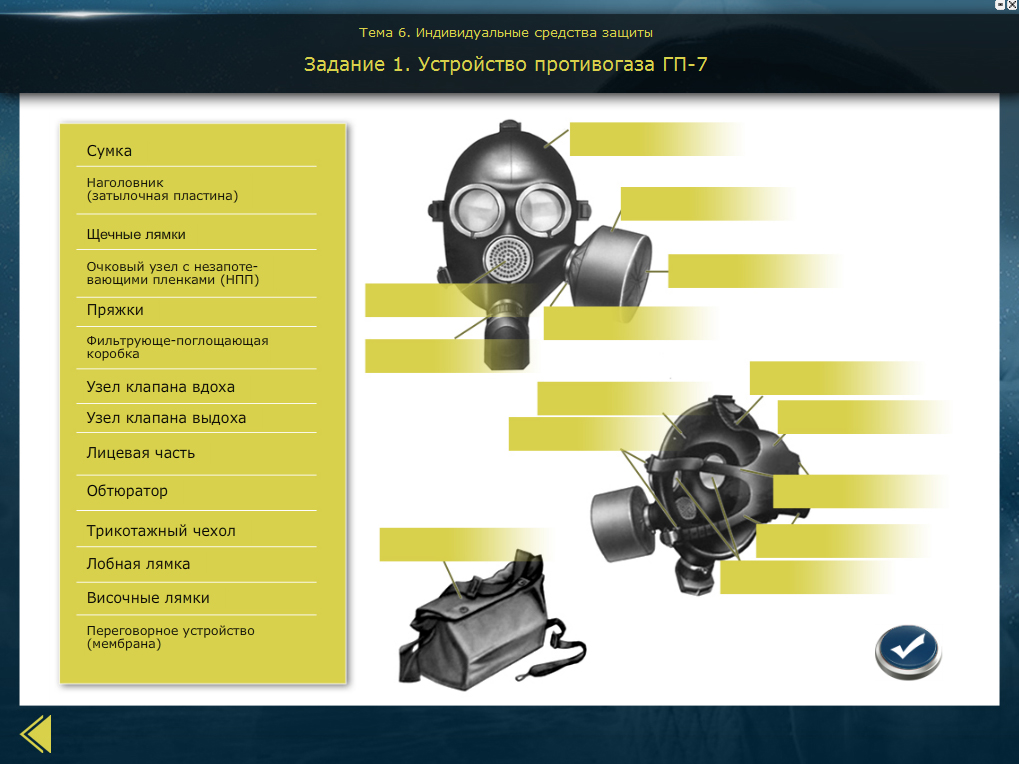 Тема 6. Индивидуальные средства защиты

Задание 1. Устройство противогаза ГП-7

Сумка

Наголовник (затылочная пластина)

Щечные лямки

Очковый узел с незапотевающими пленками (НПП)

Пряжки

Фильтрующе-поглощающая коробка

Узел клапана вдоха

Узел клапана выдоха

Лицевая часть

Обтюратор

Трикотажный чехол

Лобная лямка

Височные лямки

Переговорное устройство (мембрана)